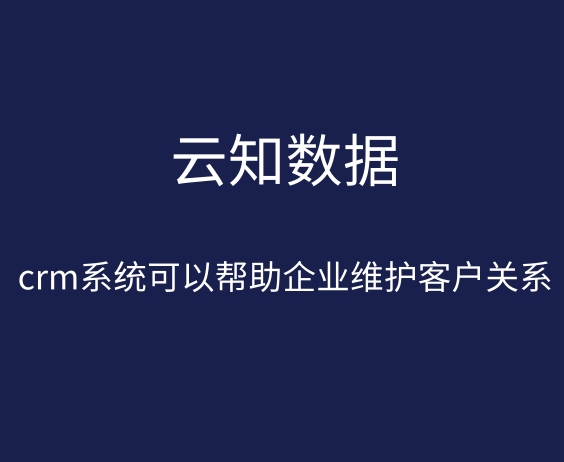 云知数据

crm系统可以帮助企业维护客户关系